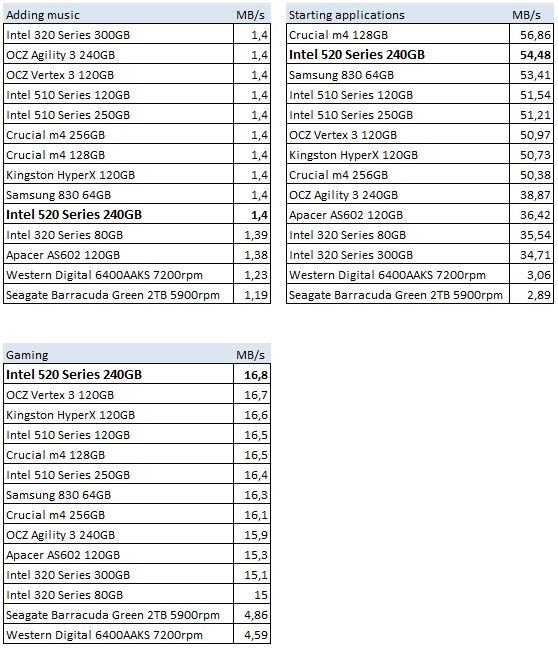 | Adding music | MB/s |
|---|---|
| Intel 320 Series 300GB | 1,4 |
| OCZ Agility 3 240GB | 1,4 |
| OCZ Vertex 3 120GB | 1,4 |
| Intel 510 Series 120GB | 1,4 |
| Intel 510 Series 250GB | 1,4 |
| Crucial m4 256GB | 1,4 |
| Crucial m4 128GB | 1,4 |
| Kingston HyperX 120GB | 1,4 |
| Samsung 830 64GB | 1,4 |
| **Intel 520 Series 240GB** | **1,4** |
| Intel 320 Series 80GB | 1,39 |
| Apacer AS602 120GB | 1,38 |
| Western Digital 6400AAKS 7200rpm | 1,23 |
| Seagate Barracuda Green 2TB 5900rpm | 1,19 |

| Starting applications | MB/s |
|---|---|
| Crucial m4 128GB | 56,86 |
| **Intel 520 Series 240GB** | **54,48** |
| Samsung 830 64GB | 53,41 |
| Intel 510 Series 120GB | 51,54 |
| Intel 510 Series 250GB | 51,21 |
| OCZ Vertex 3 120GB | 50,97 |
| Kingston HyperX 120GB | 50,73 |
| Crucial m4 256GB | 50,38 |
| OCZ Agility 3 240GB | 38,87 |
| Apacer AS602 120GB | 36,42 |
| Intel 320 Series 80GB | 35,54 |
| Intel 320 Series 300GB | 34,71 |
| Western Digital 6400AAKS 7200rpm | 3,06 |
| Seagate Barracuda Green 2TB 5900rpm | 2,89 |

| Gaming | MB/s |
|---|---|
| **Intel 520 Series 240GB** | **16,8** |
| OCZ Vertex 3 120GB | 16,7 |
| Kingston HyperX 120GB | 16,6 |
| Intel 510 Series 120GB | 16,5 |
| Crucial m4 128GB | 16,5 |
| Intel 510 Series 250GB | 16,4 |
| Samsung 830 64GB | 16,3 |
| Crucial m4 256GB | 16,1 |
| OCZ Agility 3 240GB | 15,9 |
| Apacer AS602 120GB | 15,3 |
| Intel 320 Series 300GB | 15,1 |
| Intel 320 Series 80GB | 15 |
| Seagate Barracuda Green 2TB 5900rpm | 4,86 |
| Western Digital 6400AAKS 7200rpm | 4,59 |